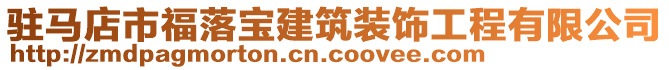 驻马店市福落宝建筑装饰工程有限公司
http://zmdpagmorton.cn.coovee.com